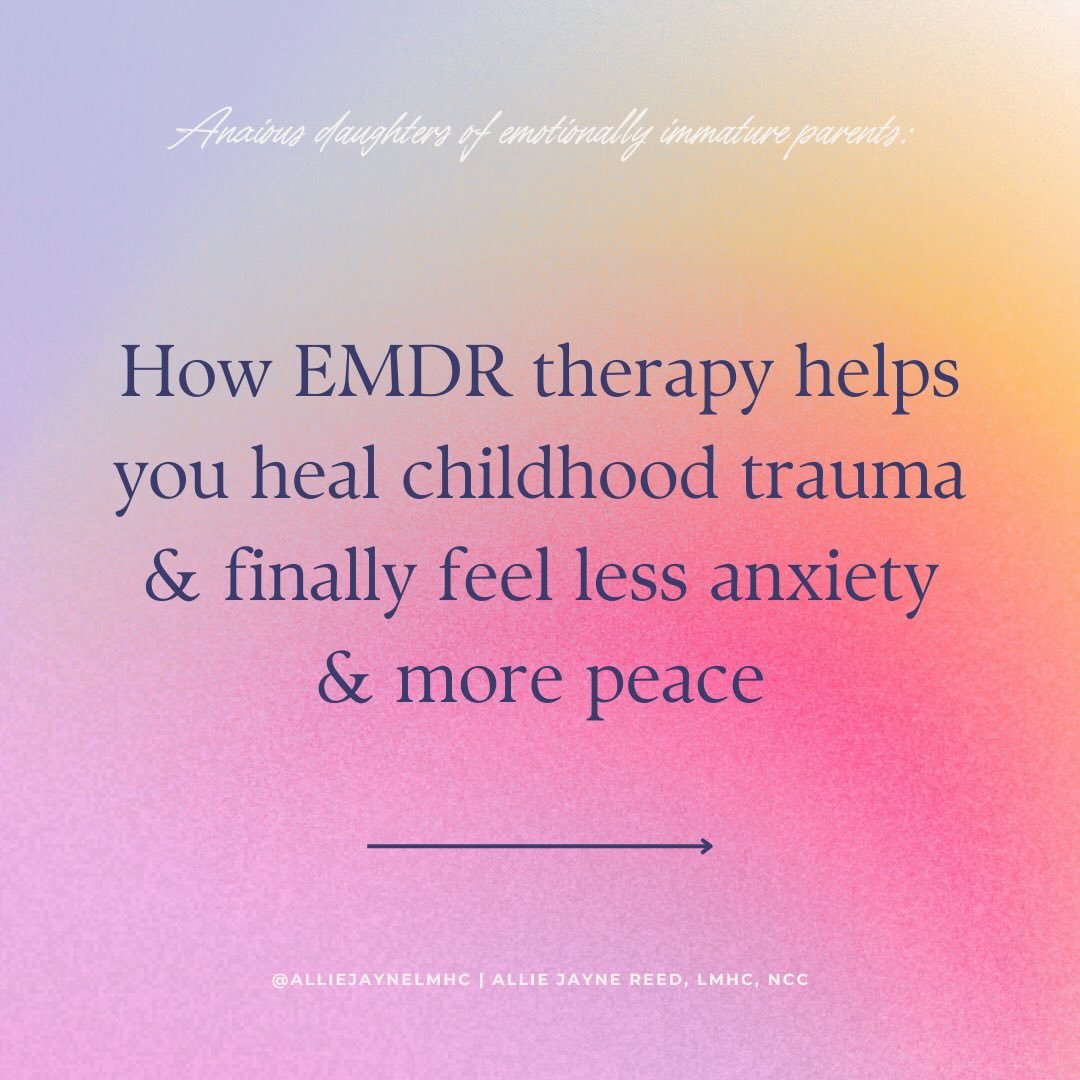 Anxious daughters of emotionally immature parents:

How EMDR therapy helps you heal childhood trauma & finally feel less anxiety & more peace

@ALLIEJAYNELMHC | ALLIE JAYNE REED, LMHC, NCC